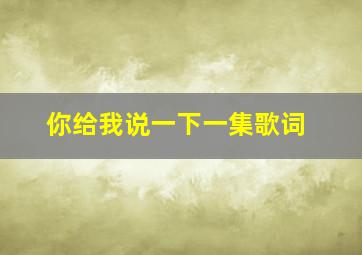 你给我说一下一集歌词